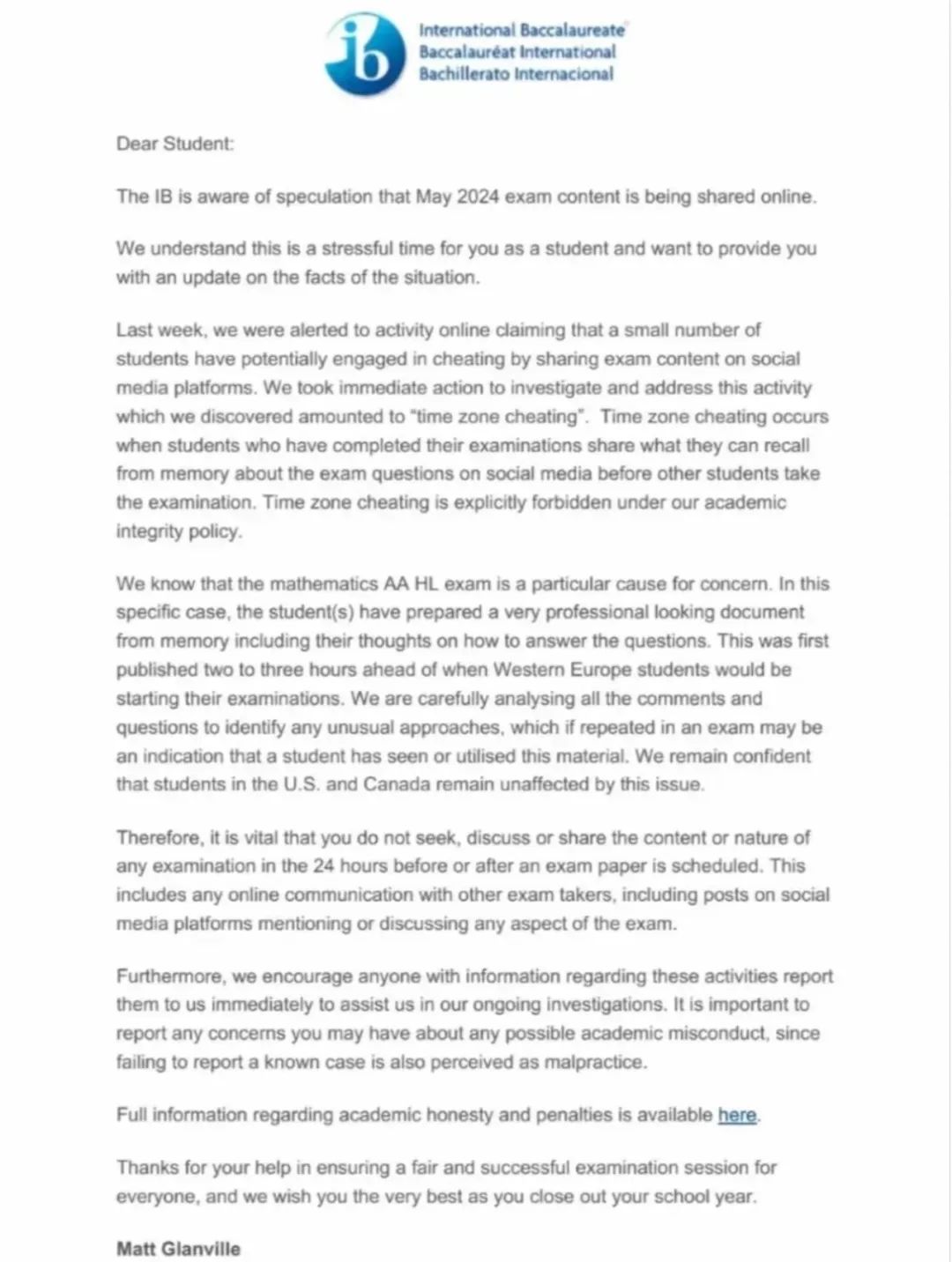 ib International Baccalaureate
Baccalauréat International
Bachillerato Internacional

Dear Student:

The IB is aware of speculation that May 2024 exam content is being shared online.

We understand this is a stressful time for you as a student and want to provide you with an update on the facts of the situation.

Last week, we were alerted to activity online claiming that a small number of students have potentially engaged in cheating by sharing exam content on social media platforms. We took immediate action to investigate and address this activity which we discovered amounted to "time zone cheating". Time zone cheating occurs when students who have completed their examinations share what they can recall from memory about the exam questions on social media before other students take the examination. Time zone cheating is explicitly forbidden under our academic integrity policy.

We know that the mathematics AA HL exam is a particular cause for concern. In this specific case, the student(s) have prepared a very professional looking document from memory including their thoughts on how to answer the questions. This was first published two to three hours ahead of when Western Europe students would be starting their examinations. We are carefully analysing all the comments and questions to identify any unusual approaches, which if repeated in an exam may be an indication that a student has seen or utilised this material. We remain confident that students in the U.S. and Canada remain unaffected by this issue.

Therefore, it is vital that you do not seek, discuss or share the content or nature of any examination in the 24 hours before or after an exam paper is scheduled. This includes any online communication with other exam takers, including posts on social media platforms mentioning or discussing any aspect of the exam.

Furthermore, we encourage anyone with information regarding these activities report them to us immediately to assist us in our ongoing investigations. It is important to report any concerns you may have about any possible academic misconduct, since failing to report a known case is also perceived as malpractice.

Full information regarding academic honesty and penalties is available here.

Thanks for your help in ensuring a fair and successful examination session for everyone, and we wish you the very best as you close out your school year.

Matt Glanville